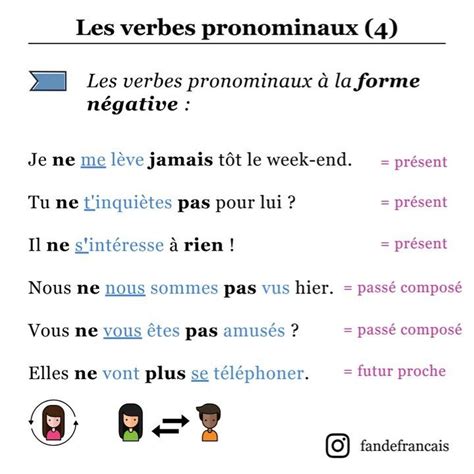 Les verbes pronominaux (4)

Les verbes pronominaux à la forme négative :

Je ne me lève jamais tôt le week-end. = présent

Tu ne t'inquiètes pas pour lui ? = présent

Il ne s'intéresse à rien ! = présent

Nous ne nous sommes pas vus hier. = passé composé

Vous ne vous êtes pas amusés ? = passé composé

Elles ne vont plus se téléphoner. = futur proche

fandefrancais